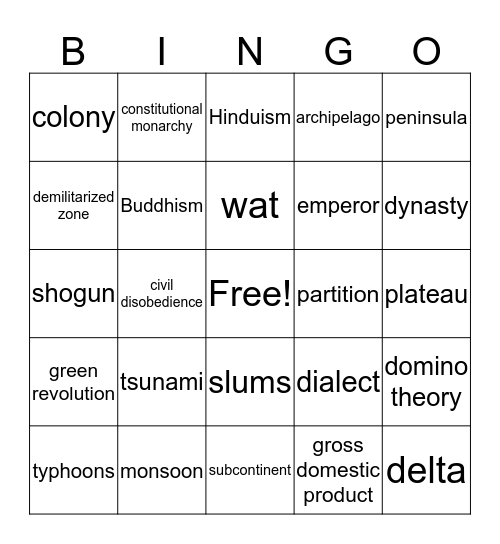 | B | I | N | G | O |
|---|---|---|---|---|
| colony | constitutional monarchy | Hinduism | archipelago | peninsula |
| demilitarized zone | Buddhism | wat | emperor | dynasty |
| shogun | civil disobedience | Free! | partition | plateau |
| green revolution | tsunami | slums | dialect | domino theory |
| typhoons | monsoon | subcontinent | gross domestic product | delta |